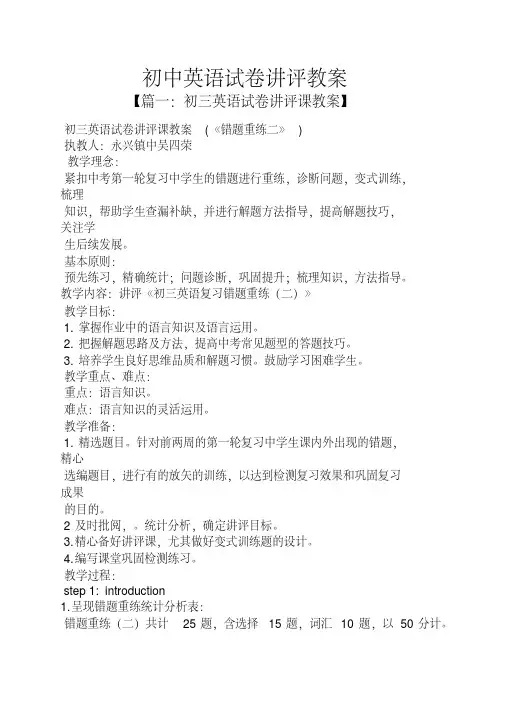 初中英语试卷讲评教案
【篇一：初三英语试卷讲评课教案】

初三英语试卷讲评课教案 （《错题重练二》 ）
执教人：永兴镇中吴四荣
教学理念：
紧扣中考第一轮复习中学生的错题进行重练，诊断问题，变式训练，梳理知识，帮助学生查漏补缺，并进行解题方法指导，提高解题技巧，关注学生后续发展。
基本原则：
预先练习，精确统计；问题诊断，巩固提升；梳理知识，方法指导。
教学内容：讲评《初三英语复习错题重练（二）》
教学目标：
1. 掌握作业中的语言知识及语言运用。
2. 把握解题思路及方法，提高中考常见题型的答题技巧。
3. 培养学生良好思维品质和解题习惯。鼓励学习困难学生。
教学重点、难点：
重点：语言知识。
难点：语言知识的灵活运用。
教学准备：
1. 精选题目。针对前两周的第一轮复习中学生课内外出现的错题，精心选编题目，进行有的放矢的训练，以达到检测复习效果和巩固复习成果的目的。
2 及时批阅，。统计分析，确定讲评目标。
3.精心备好讲评课，尤其做好变式训练题的设计。
4.编写课堂巩固检测练习。
教学过程：
step 1: introduction
1.呈现错题重练统计分析表：
错题重练（二）共计 25 题，含选择 15 题，词汇 10 题，以 50 分计。